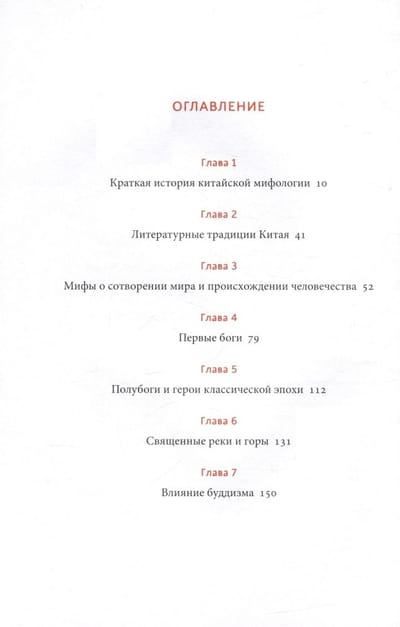 ОГЛАВЛЕНИЕ

Глава 1

Краткая история китайской мифологии 10

Глава 2

Литературные традиции Китая 41

Глава 3

Мифы о сотворении мира и происхождении человечества 52

Глава 4

Первые боги 79

Глава 5

Полубоги и герои классической эпохи 112

Глава 6

Священные реки и горы 131

Глава 7

Влияние буддизма 150